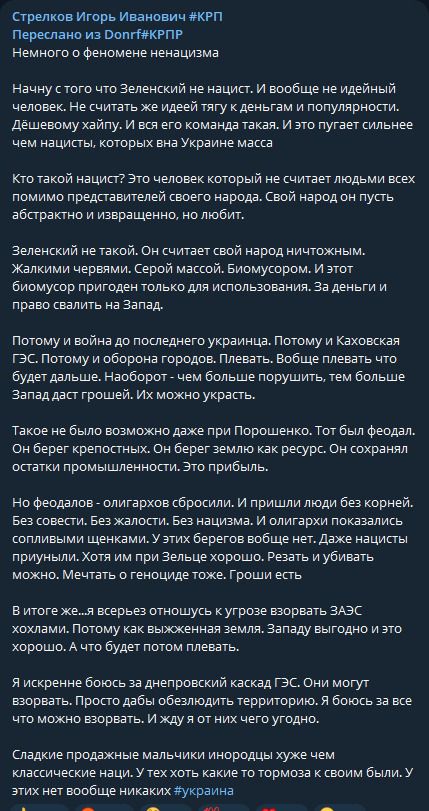 Стрелков Игорь Иванович #КРП
Переслано из Donrf#КРПР
Немного о феномене ненацизма

Начну с того что Зеленский не нацист. И вообще не идейный человек. Не считать же идеей тягу к деньгам и популярности. Дёшевому хайпу. И вся его команда такая. И это пугает сильнее чем нацисты, которых вна Украине масса

Кто такой нацист? Это человек который не считает людьми всех помимо представителей своего народа. Свой народ он пусть абстрактно и извращенно, но любит.

Зеленский не такой. Он считает свой народ ничтожным. Жалкими червями. Серой массой. Биомусором. И этот биомусор пригоден только для использования. За деньги и право свалить на Запад.

Потому и война до последнего украинца. Потому и Каховская ГЭС. Потому и оборона городов. Плевать. Вобще плевать что будет дальше. Наоборот - чем больше порушить, тем больше Запад даст грошей. Их можно украсть.

Такое не было возможно даже при Порошенко. Тот был феодал. Он берег крепостных. Он берег землю как ресурс. Он сохранял остатки промышленности. Это прибыль.

Но феодалов - олигархов сбросили. И пришли люди без корней. Без совести. Без жалости. Без нацизма. И олигархи показались сопливыми щенками. У этих берегов вобще нет. Даже нацисты приуныли. Хотя им при Зельце хорошо. Резать и убивать можно. Мечтать о геноциде тоже. Гроши есть

В итоге же...я всерьез отношусь к угрозе взорвать ЗАЭС хохлами. Потому как выжженная земля. Западу выгодно и это хорошо. А что будет потом плевать.

Я искренне боюсь за днепровский каскад ГЭС. Они могут взорвать. Просто дабы обезлюдить территорию. Я боюсь за все что можно взорвать. И жду я от них чего угодно.

Сладкие продажные мальчики инородцы хуже чем классические наци. У тех хоть какие то тормоза к своим были. У этих нет вообще никаких #украина